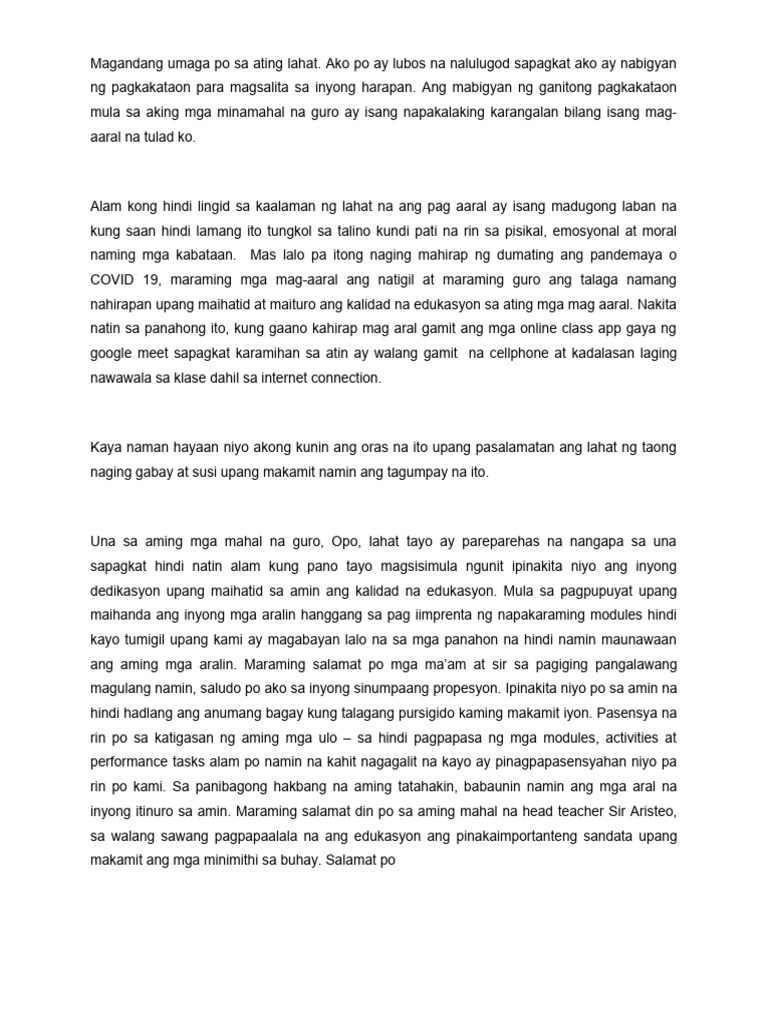 Magandang umaga po sa ating lahat. Ako po ay lubos na nalulugod sapagkat ako ay nabigyan ng pagkakataon para magsalita sa inyong harapan. Ang mabigyan ng ganitong pagkakataon mula sa aking mga minamahal na guro ay isang napakalaking karangalan bilang isang mag-aaral na tulad ko.

Alam kong hindi lingid sa kaalaman ng lahat na ang pag aaral ay isang madugong laban na kung saan hindi lamang ito tungkol sa talino kundi pati na rin sa pisikal, emosyonal at moral naming mga kabataan. Mas lalo pa itong naging mahirap ng dumating ang pandemaya o COVID 19, maraming mga mag-aaral ang natigil at maraming guro ang talaga namang nahirapan upang maihatid at maituro ang kalidad na edukasyon sa ating mga mag aaral. Nakita natin sa panahong ito, kung gaano kahirap mag aral gamit ang mga online class app gaya ng google meet sapagkat karamihan sa atin ay walang gamit na cellphone at kadalasan laging nawawala sa klase dahil sa internet connection.

Kaya naman hayaan niyo akong kunin ang oras na ito upang pasalamatan ang lahat ng taong naging gabay at susi upang makamit namin ang tagumpay na ito.

Una sa aming mga mahal na guro, Opo, lahat tayo ay pareparehas na nangapa sa una sapagkat hindi natin alam kung pano tayo magsisimula ngunit ipinakita niyo ang inyong dedikasyon upang maihatid sa amin ang kalidad na edukasyon. Mula sa pagpupuyat upang maihanda ang inyong mga aralin hanggang sa pag iimprenta ng napakaraming modules hindi kayo tumigil upang kami ay magabayan lalo na sa mga panahon na hindi namin maunawaan ang aming mga aralin. Maraming salamat po mga ma'am at sir sa pagiging pangalawang magulang namin, saludo po ako sa inyong sinumpaang propesyon. Ipinakita niyo po sa amin na hindi hadlang ang anumang bagay kung talagang pursigido kaming makamit iyon. Pasensya na rin po sa katigasan ng aming mga ulo – sa hindi pagpapasa ng mga modules, activities at performance tasks alam po namin na kahit nagagalit na kayo ay pinagpapasensyahan niyo pa rin po kami. Sa panibagong hakbang na aming tatahakin, babaunin namin ang mga aral na inyong itinuro sa amin. Maraming salamat din po sa aming mahal na head teacher Sir Aristeo, sa walang sawang pagpapaalala na ang edukasyon ang pinakaimportanteng sandata upang makamit ang mga minimithi sa buhay. Salamat po